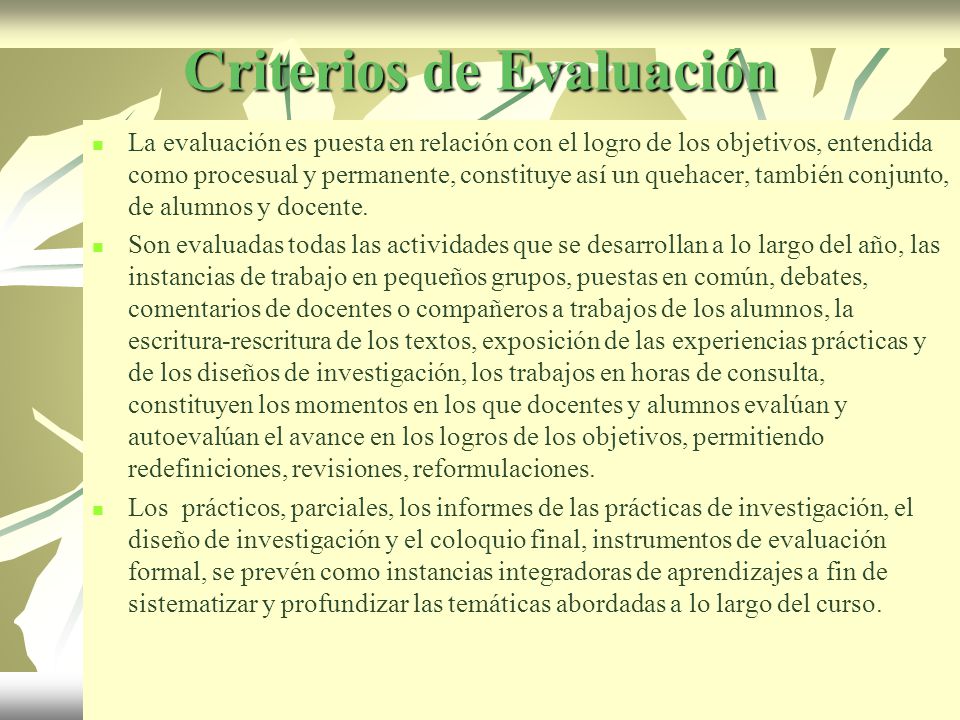 Criterios de Evaluación

La evaluación es puesta en relación con el logro de los objetivos, entendida como procesual y permanente, constituye así un quehacer, también conjunto, de alumnos y docente.

Son evaluadas todas las actividades que se desarrollan a lo largo del año, las instancias de trabajo en pequeños grupos, puestas en común, debates, comentarios de docentes o compañeros a trabajos de los alumnos, la escritura-rescritura de los textos, exposición de las experiencias prácticas y de los diseños de investigación, los trabajos en horas de consulta, constituyen los momentos en los que docentes y alumnos evalúan y autoevalúan el avance en los logros de los objetivos, permitiendo redefiniciones, revisiones, reformulaciones.

Los prácticos, parciales, los informes de las prácticas de investigación, el diseño de investigación y el coloquio final, instrumentos de evaluación formal, se prevén como instancias integradoras de aprendizajes a fin de sistematizar y profundizar las temáticas abordadas a lo largo del curso.